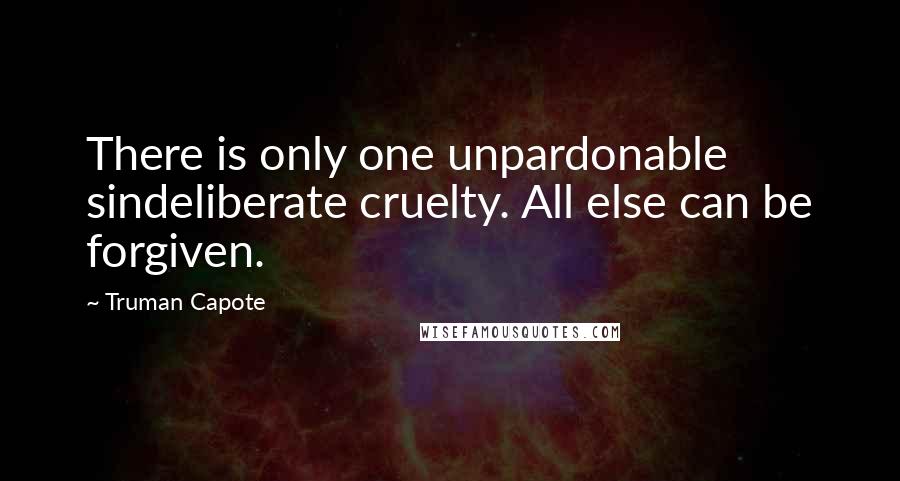 There is only one unpardonable sindeliberate cruelty. All else can be forgiven.

~ Truman Capote

WISEFAMOUSQUOTES.COM